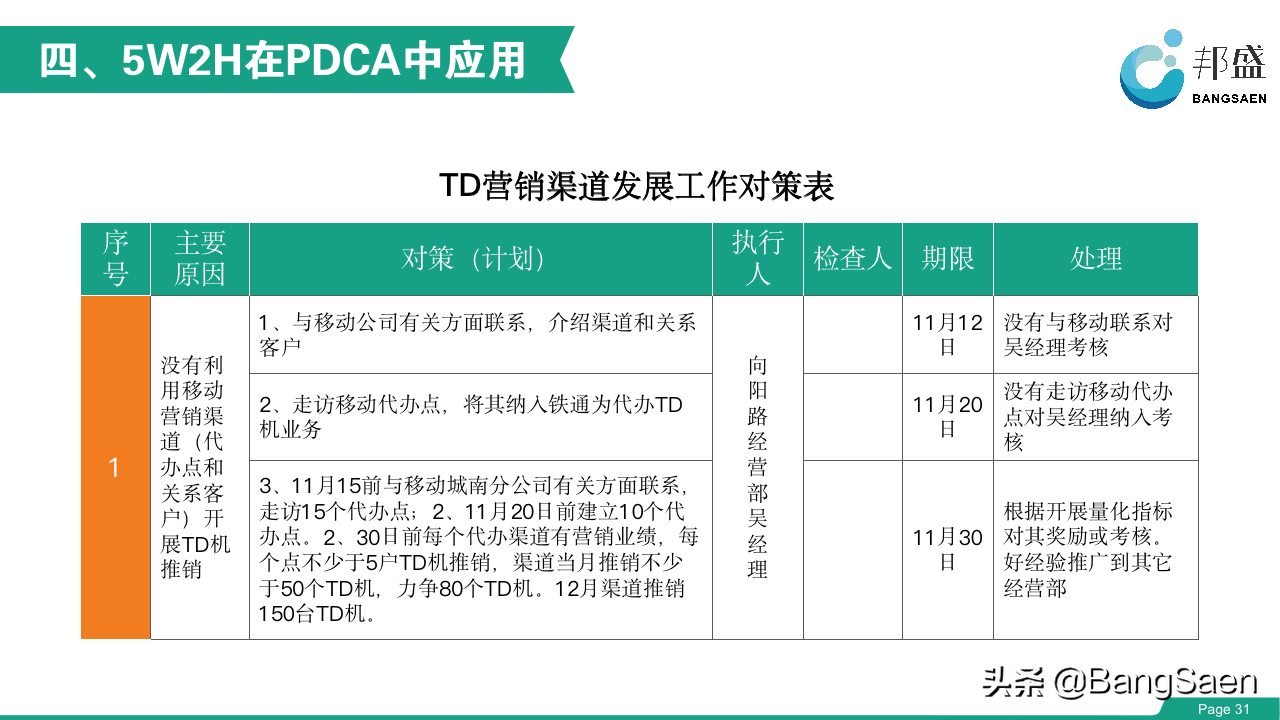 四、5W2H在PDCA中应用

邦盛
BANGSAEN

TD营销渠道发展工作对策表

| 序号 | 主要原因 | 对策（计划） | 执行人 | 检查人 | 期限 | 处理 |
|---|---|---|---|---|---|---|
| 1 | 没有利用移动营销渠道（代办点和关系客户）开展TD机推销 | 1、与移动公司有关方面联系，介绍渠道和关系客户 | 向阳路经营部吴经理 |  | 11月12日 | 没有与移动联系对吴经理考核 |
|  |  | 2、走访移动代办点，将其纳入铁通为代办TD机业务 |  |  | 11月20日 | 没有走访移动代办点对吴经理纳入考核 |
|  |  | 3、11月15前与移动城南分公司有关方面联系，走访15个代办点；2、11月20日前建立10个代办点。2、30日前每个代办渠道有营销业绩，每个点不少于5户TD机推销，渠道当月推销不少于50个TD机，力争80个TD机。12月渠道推销150台TD机。 |  |  | 11月30日 | 根据开展量化指标对其奖励或考核。好经验推广到其它经营部 |

头条 @BangSaen
Page 31